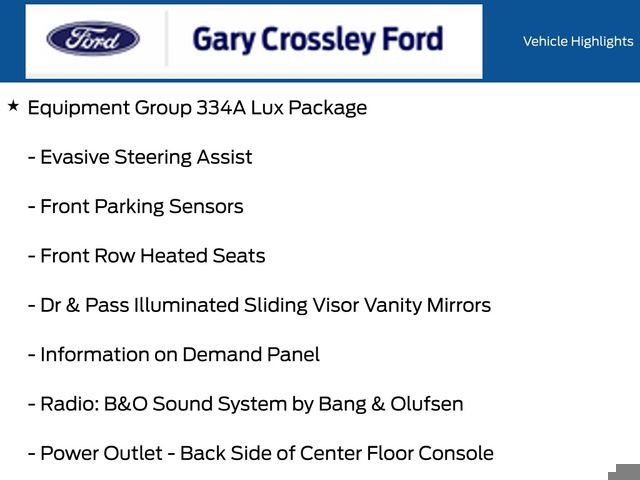 Ford

Gary Crossley Ford

Vehicle Highlights

★ Equipment Group 334A Lux Package

- Evasive Steering Assist

- Front Parking Sensors

- Front Row Heated Seats

- Dr & Pass Illuminated Sliding Visor Vanity Mirrors

- Information on Demand Panel

- Radio: B&O Sound System by Bang & Olufsen

- Power Outlet - Back Side of Center Floor Console